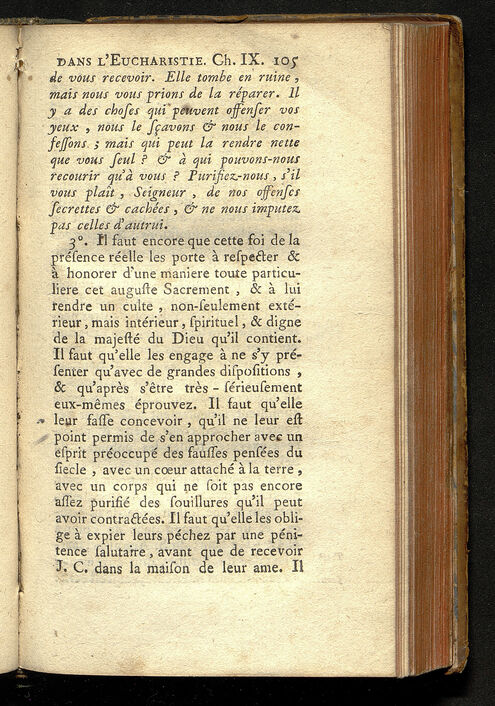 DANS L'EUCHARISTIE. Ch. IX. 105

de vous recevoir. Elle tombe en ruine, mais nous vous prions de la réparer. Il y a des choſes qui peuvent offenſer vos yeux, nous le ſçavons & nous le confeſſons ; mais qui peut la rendre nette que vous ſeul ? & à qui pouvons-nous recourir qu'à vous ? Purifiez-nous, s'il vous plaît, Seigneur, de nos offenſes ſecrettes & cachées, & ne nous imputez pas celles d'autrui.

3°. Il faut encore que cette foi de la préſence réelle les porte à reſpecter & à honorer d'une maniere toute particuliere cet auguſte Sacrement, & à lui rendre un culte, non-ſeulement extérieur, mais intérieur, ſpirituel, & digne de la majeſté du Dieu qu'il contient. Il faut qu'elle les engage à ne s'y préſenter qu'avec de grandes diſpoſitions, & qu'après s'être très-ſérieuſement eux-mêmes éprouvez. Il faut qu'elle leur faſſe concevoir, qu'il ne leur eſt point permis de s'en approcher avec un eſprit préoccupé des fauſſes penſées du ſiecle, avec un cœur attaché à la terre, avec un corps qui ne ſoit pas encore aſſez purifié des ſouillures qu'il peut avoir contractées. Il faut qu'elle les oblige à expier leurs péchez par une pénitence ſalutaire, avant que de recevoir J. C. dans la maiſon de leur ame. Il